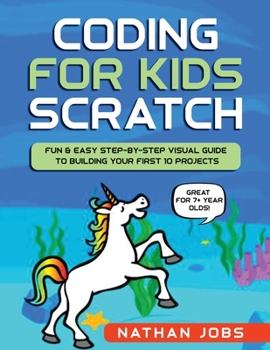 CODING FOR KIDS SCRATCH

FUN & EASY STEP-BY-STEP VISUAL GUIDE TO BUILDING YOUR FIRST 10 PROJECTS

GREAT FOR 7+ YEAR OLDS!

NATHAN JOBS